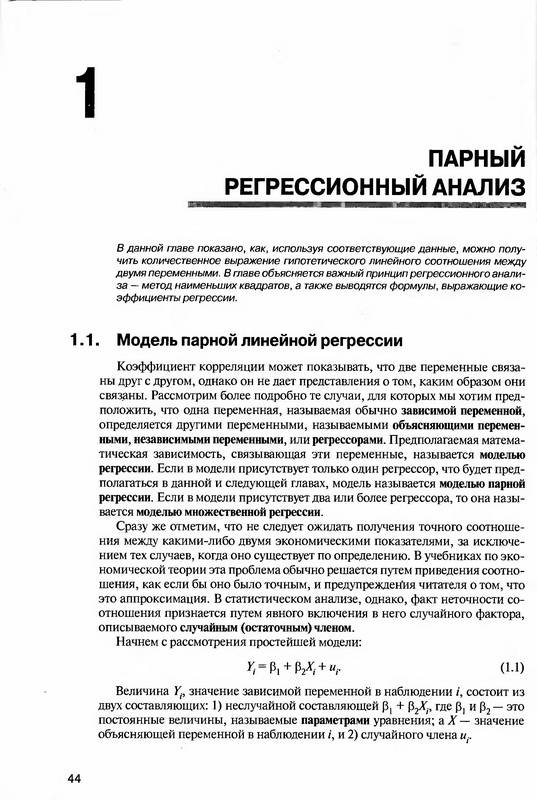 1

ПАРНЫЙ РЕГРЕССИОННЫЙ АНАЛИЗ

В данной главе показано, как, используя соответствующие данные, можно получить количественное выражение гипотетического линейного соотношения между двумя переменными. В главе объясняется важный принцип регрессионного анализа — метод наименьших квадратов, а также выводятся формулы, выражающие коэффициенты регрессии.

1.1. Модель парной линейной регрессии

Коэффициент корреляции может показывать, что две переменные связаны друг с другом, однако он не дает представления о том, каким образом они связаны. Рассмотрим более подробно те случаи, для которых мы хотим предположить, что одна переменная, называемая обычно зависимой переменной, определяется другими переменными, называемыми объясняющими переменными, независимыми переменными, или регрессорами. Предполагаемая математическая зависимость, связывающая эти переменные, называется моделью регрессии. Если в модели присутствует только один регрессор, что будет предполагаться в данной и следующей главах, модель называется моделью парной регрессии. Если в модели присутствует два или более регрессора, то она называется моделью множественной регрессии.

Сразу же отметим, что не следует ожидать получения точного соотношения между какими-либо двумя экономическими показателями, за исключением тех случаев, когда оно существует по определению. В учебниках по экономической теории эта проблема обычно решается путем приведения соотношения, как если бы оно было точным, и предупреждения читателя о том, что это аппроксимация. В статистическом анализе, однако, факт неточности соотношения признается путем явного включения в него случайного фактора, описываемого случайным (остаточным) членом.

Начнем с рассмотрения простейшей модели:

$Y_i = \beta_1 + \beta_2 X_i + u_i.$ (1.1)

Величина $Y_i$, значение зависимой переменной в наблюдении $i$, состоит из двух составляющих: 1) неслучайной составляющей $\beta_1 + \beta_2 X_i$, где $\beta_1$ и $\beta_2$ — это постоянные величины, называемые параметрами уравнения; а $X$ — значение объясняющей переменной в наблюдении $i$, и 2) случайного члена $u_i$.

44